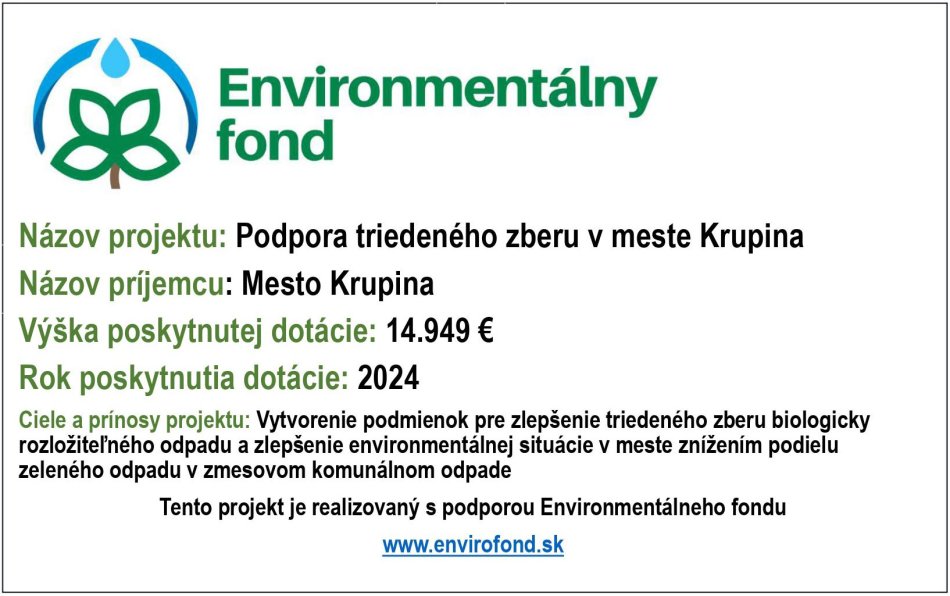 Environmentálny fond

Názov projektu: Podpora triedeného zberu v meste Krupina

Názov príjemcu: Mesto Krupina

Výška poskytnutej dotácie: 14.949 €

Rok poskytnutia dotácie: 2024

Ciele a prínosy projektu: Vytvorenie podmienok pre zlepšenie triedeného zberu biologicky rozložiteľného odpadu a zlepšenie environmentálnej situácie v meste znížením podielu zeleného odpadu v zmesovom komunálnom odpade

Tento projekt je realizovaný s podporou Environmentálneho fondu

www.envirofond.sk